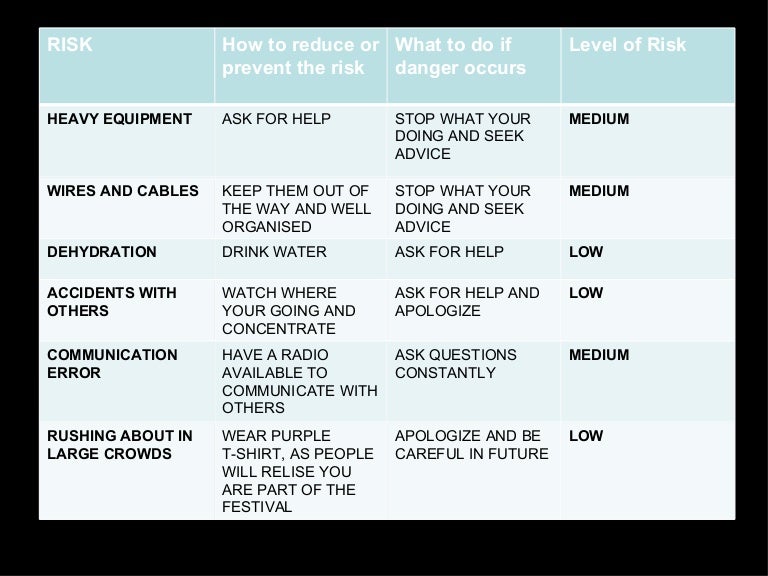 | RISK | How to reduce or prevent the risk | What to do if danger occurs | Level of Risk |
|---|---|---|---|
| HEAVY EQUIPMENT | ASK FOR HELP | STOP WHAT YOUR DOING AND SEEK ADVICE | MEDIUM |
| WIRES AND CABLES | KEEP THEM OUT OF THE WAY AND WELL ORGANISED | STOP WHAT YOUR DOING AND SEEK ADVICE | MEDIUM |
| DEHYDRATION | DRINK WATER | ASK FOR HELP | LOW |
| ACCIDENTS WITH OTHERS | WATCH WHERE YOUR GOING AND CONCENTRATE | ASK FOR HELP AND APOLOGIZE | LOW |
| COMMUNICATION ERROR | HAVE A RADIO AVAILABLE TO COMMUNICATE WITH OTHERS | ASK QUESTIONS CONSTANTLY | MEDIUM |
| RUSHING ABOUT IN LARGE CROWDS | WEAR PURPLE T-SHIRT, AS PEOPLE WILL RELISE YOU ARE PART OF THE FESTIVAL | APOLOGIZE AND BE CAREFUL IN FUTURE | LOW |